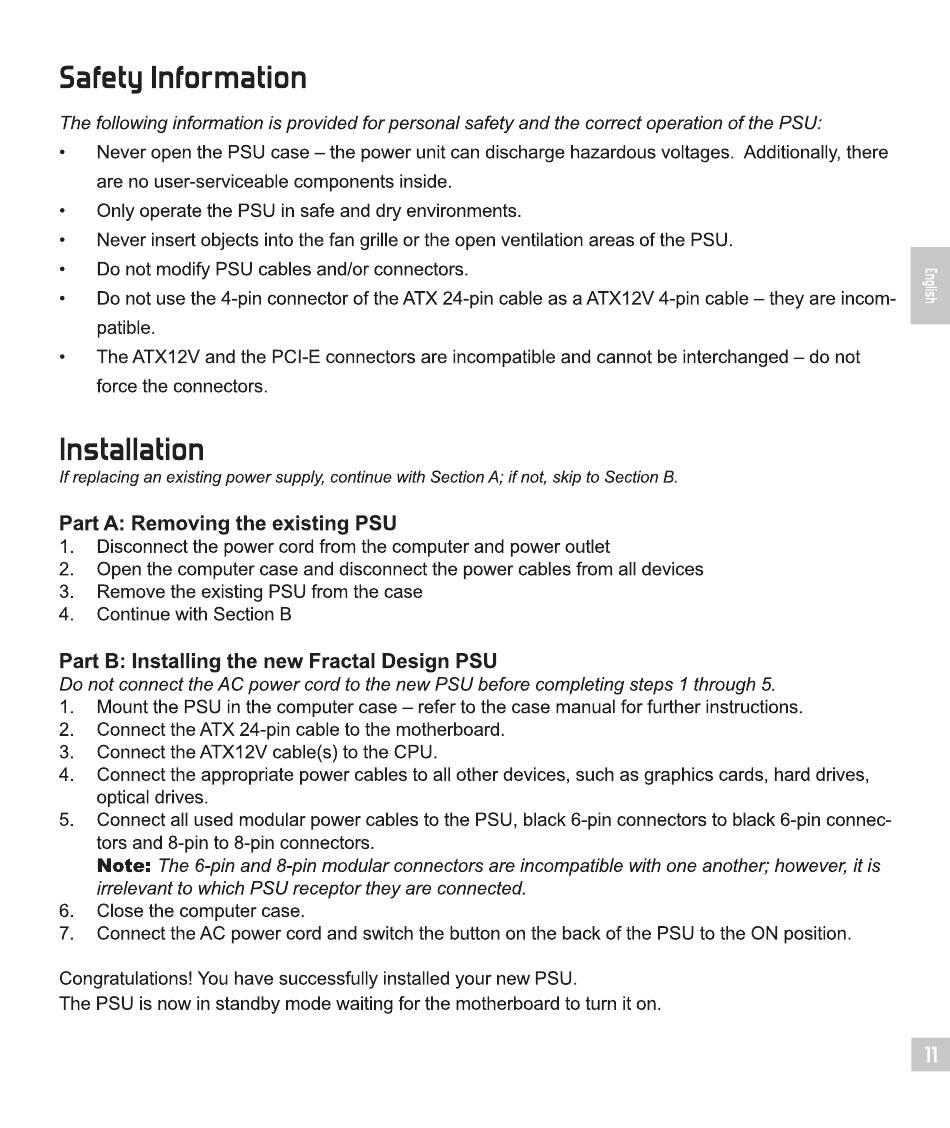 Safety Information

The following information is provided for personal safety and the correct operation of the PSU:

• Never open the PSU case – the power unit can discharge hazardous voltages. Additionally, there are no user-serviceable components inside.
• Only operate the PSU in safe and dry environments.
• Never insert objects into the fan grille or the open ventilation areas of the PSU.
• Do not modify PSU cables and/or connectors.
• Do not use the 4-pin connector of the ATX 24-pin cable as a ATX12V 4-pin cable – they are incompatible.
• The ATX12V and the PCI-E connectors are incompatible and cannot be interchanged – do not force the connectors.

English

Installation

If replacing an existing power supply, continue with Section A; if not, skip to Section B.

Part A: Removing the existing PSU
1. Disconnect the power cord from the computer and power outlet
2. Open the computer case and disconnect the power cables from all devices
3. Remove the existing PSU from the case
4. Continue with Section B

Part B: Installing the new Fractal Design PSU
Do not connect the AC power cord to the new PSU before completing steps 1 through 5.
1. Mount the PSU in the computer case – refer to the case manual for further instructions.
2. Connect the ATX 24-pin cable to the motherboard.
3. Connect the ATX12V cable(s) to the CPU.
4. Connect the appropriate power cables to all other devices, such as graphics cards, hard drives, optical drives.
5. Connect all used modular power cables to the PSU, black 6-pin connectors to black 6-pin connectors and 8-pin to 8-pin connectors.
Note: The 6-pin and 8-pin modular connectors are incompatible with one another; however, it is irrelevant to which PSU receptor they are connected.
6. Close the computer case.
7. Connect the AC power cord and switch the button on the back of the PSU to the ON position.

Congratulations! You have successfully installed your new PSU.
The PSU is now in standby mode waiting for the motherboard to turn it on.

11